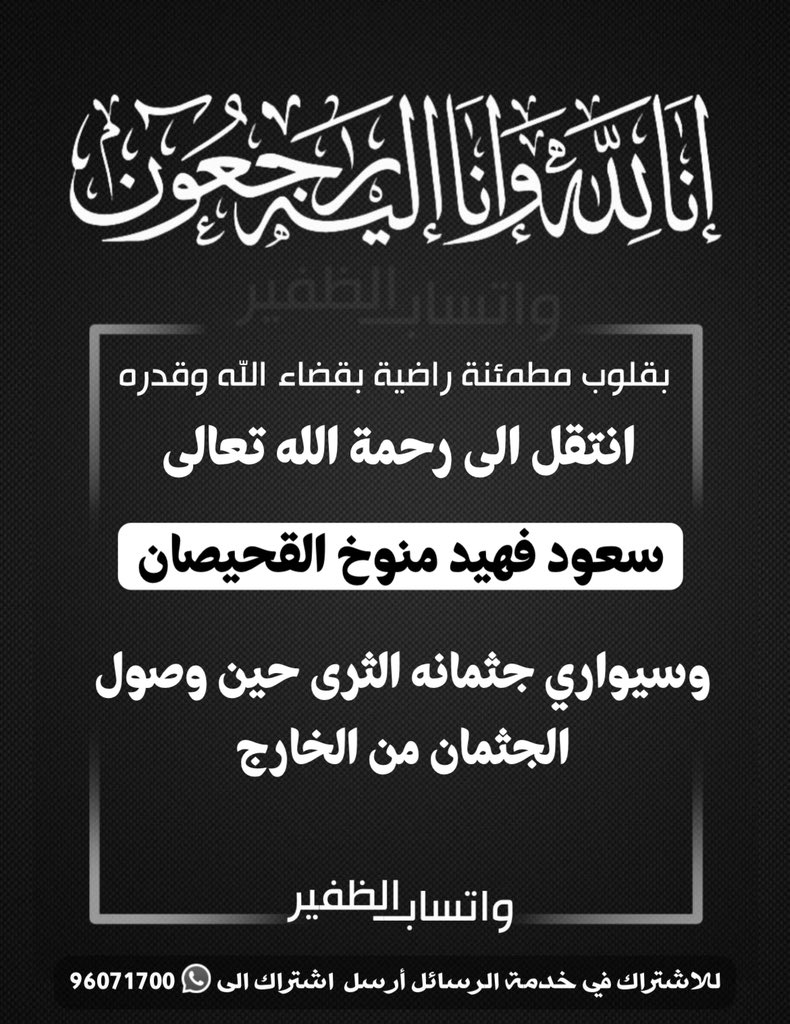 إنا لله وإنا إليه راجعون

واتساب الظفير

بقلوب مطمئنة راضية بقضاء الله وقدره

انتقل الى رحمة الله تعالى

سعود فهيد منوخ القحيصان

وسيواري جثمانه الثرى حين وصول الجثمان من الخارج

واتساب الظفير

للاشتراك في خدمة الرسائل أرسل اشتراك الى 96071700